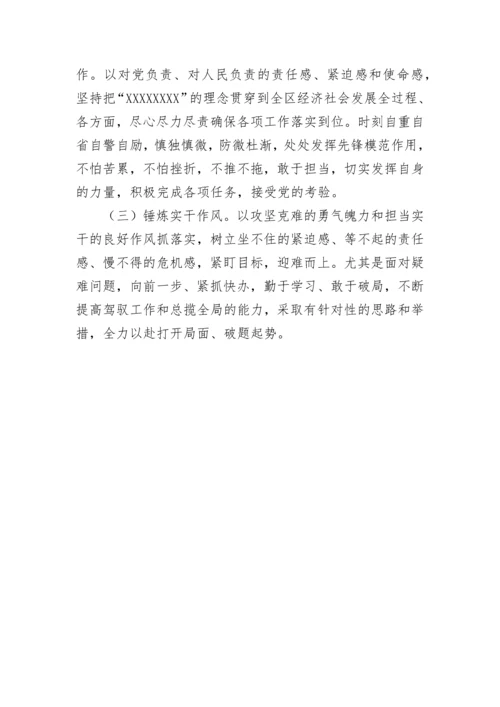 作。以对党负责、对人民负责的责任感、紧迫感和使命感，坚持把“XXXXXXXX”的理念贯穿到全区经济社会发展全过程、各方面，尽心尽力尽责确保各项工作落实到位。时刻自重自省自警自励，慎独慎微，防微杜渐，处处发挥先锋模范作用，不怕苦累，不怕挫折，不推不拖，敢于担当，切实发挥自身的力量，积极完成各项任务，接受党的考验。

（三）锤炼实干作风。以攻坚克难的勇气魄力和担当实干的良好作风抓落实，树立坐不住的紧迫感、等不起的责任感、慢不得的危机感，紧盯目标，迎难而上。尤其是面对疑难问题，向前一步、紧抓快办，勤于学习、敢于破局，不断提高驾驭工作和总揽全局的能力，采取有针对性的思路和举措，全力以赴打开局面、破题起势。